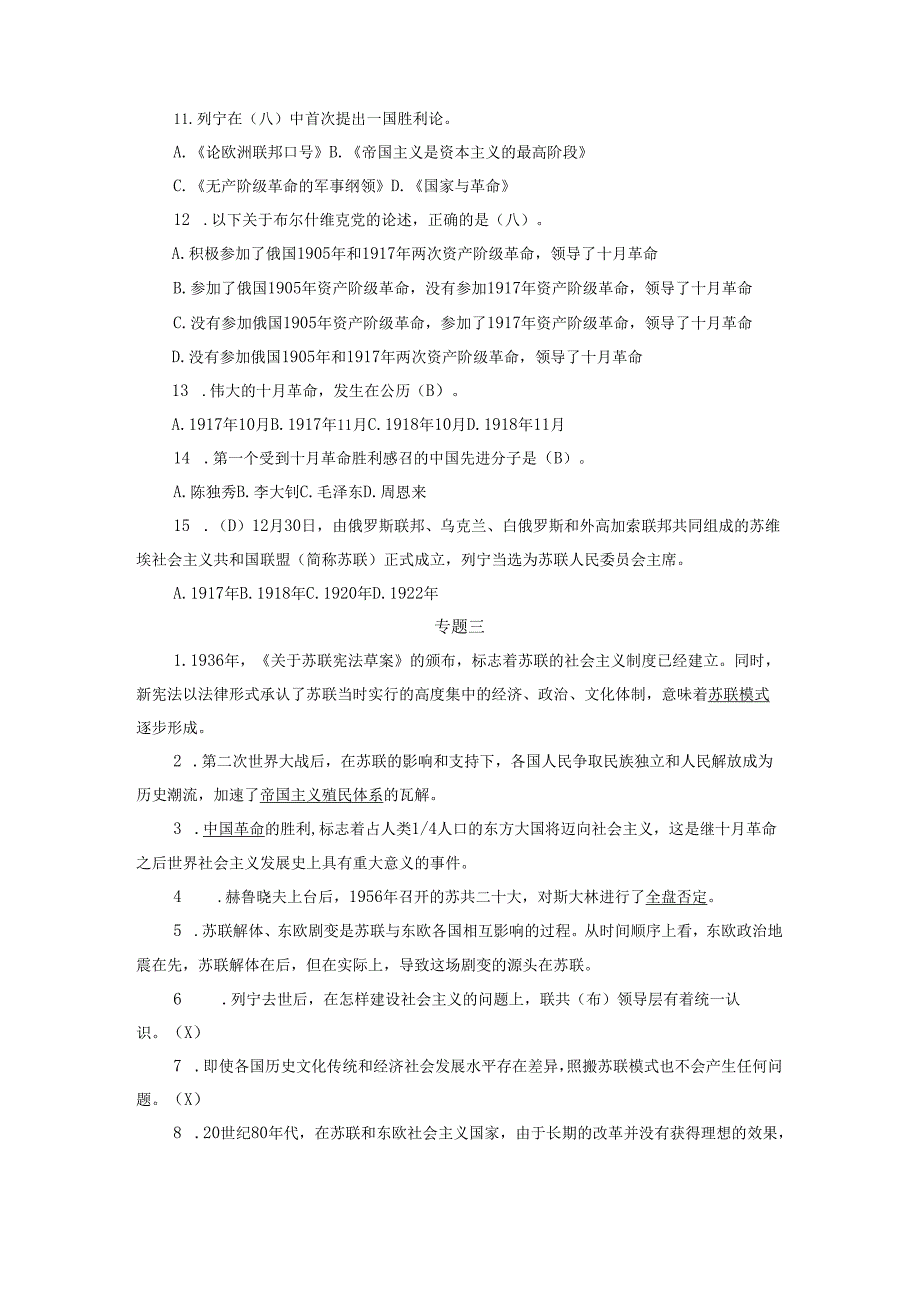 11.列宁在（八）中首次提出一国胜利论。

A.《论欧洲联邦口号》B.《帝国主义是资本主义的最高阶段》

C.《无产阶级革命的军事纲领》D.《国家与革命》

12 .以下关于布尔什维克党的论述，正确的是（八）。

A.积极参加了俄国1905年和1917年两次资产阶级革命，领导了十月革命

B.参加了俄国1905年资产阶级革命，没有参加1917年资产阶级革命，领导了十月革命

C.没有参加俄国1905年资产阶级革命，参加了1917年资产阶级革命，领导了十月革命

D.没有参加俄国1905年和1917年两次资产阶级革命，领导了十月革命

13 .伟大的十月革命，发生在公历（B）。

A.1917年10月B.1917年11月C.1918年10月D.1918年11月

14 .第一个受到十月革命胜利感召的中国先进分子是（B）。

A.陈独秀B.李大钊C.毛泽东D.周恩来

15 .（D）12月30日，由俄罗斯联邦、乌克兰、白俄罗斯和外高加索联邦共同组成的苏维埃社会主义共和国联盟（简称苏联）正式成立，列宁当选为苏联人民委员会主席。

A.1917年B.1918年C.1920年D.1922年

专题三

1.1936年，《关于苏联宪法草案》的颁布，标志着苏联的社会主义制度已经建立。同时，新宪法以法律形式承认了苏联当时实行的高度集中的经济、政治、文化体制，意味着苏联模式逐步形成。

2 .第二次世界大战后，在苏联的影响和支持下，各国人民争取民族独立和人民解放成为历史潮流，加速了帝国主义殖民体系的瓦解。

3 .中国革命的胜利,标志着占人类1/4人口的东方大国将迈向社会主义，这是继十月革命之后世界社会主义发展史上具有重大意义的事件。

4 .赫鲁晓夫上台后，1956年召开的苏共二十大，对斯大林进行了全盘否定。

5 .苏联解体、东欧剧变是苏联与东欧各国相互影响的过程。从时间顺序上看，东欧政治地震在先，苏联解体在后，但在实际上，导致这场剧变的源头在苏联。

6 .列宁去世后，在怎样建设社会主义的问题上，联共（布）领导层有着统一认识。（X）

7 .即使各国历史文化传统和经济社会发展水平存在差异，照搬苏联模式也不会产生任何问题。（X）

8 .20世纪80年代，在苏联和东欧社会主义国家，由于长期的改革并没有获得理想的效果，